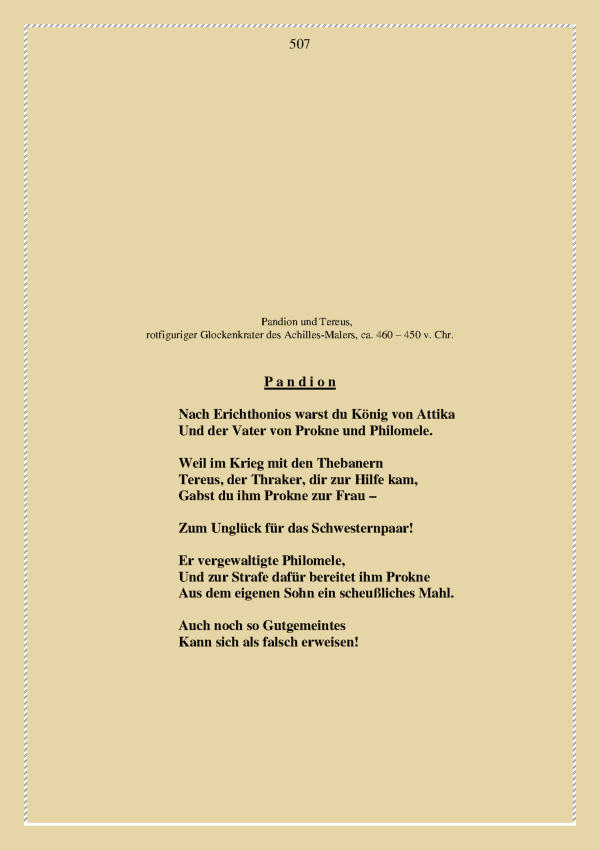 507

Pandion und Tereus,
rotfiguriger Glockenkrater des Achilles-Malers, ca. 460 – 450 v. Chr.

P a n d i o n

Nach Erichthonios warst du König von Attika
Und der Vater von Prokne und Philomele.

Weil im Krieg mit den Thebanern
Tereus, der Thraker, dir zur Hilfe kam,
Gabst du ihm Prokne zur Frau –

Zum Unglück für das Schwesternpaar!

Er vergewaltigte Philomele,
Und zur Strafe dafür bereitet ihm Prokne
Aus dem eigenen Sohn ein scheußliches Mahl.

Auch noch so Gutgemeintes
Kann sich als falsch erweisen!